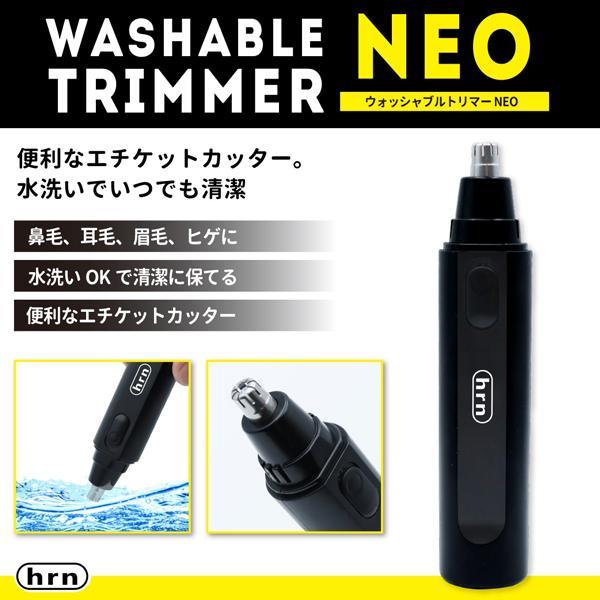 WASHABLE TRIMMER NEO
ウォッシャブルトリマー NEO

便利なエチケットカッター。
水洗いでいつでも清潔

鼻毛、耳毛、眉毛、ヒゲに

水洗い OK で清潔に保てる

便利なエチケットカッター

hrn

hrn

hrn